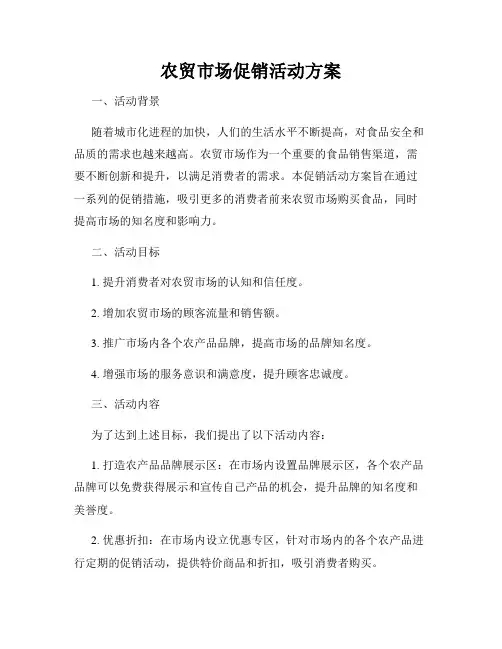 农贸市场促销活动方案

一、活动背景

随着城市化进程的加快，人们的生活水平不断提高，对食品安全和品质的需求也越来越高。农贸市场作为一个重要的食品销售渠道，需要不断创新和提升，以满足消费者的需求。本促销活动方案旨在通过一系列的促销措施，吸引更多的消费者前来农贸市场购买食品，同时提高市场的知名度和影响力。

二、活动目标

1. 提升消费者对农贸市场的认知和信任度。

2. 增加农贸市场的顾客流量和销售额。

3. 推广市场内各个农产品品牌，提高市场的品牌知名度。

4. 增强市场的服务意识和满意度，提升顾客忠诚度。

三、活动内容

为了达到上述目标，我们提出了以下活动内容：

1. 打造农产品品牌展示区：在市场内设置品牌展示区，各个农产品品牌可以免费获得展示和宣传自己产品的机会，提升品牌的知名度和美誉度。

2. 优惠折扣：在市场内设立优惠专区，针对市场内的各个农产品进行定期的促销活动，提供特价商品和折扣，吸引消费者购买。